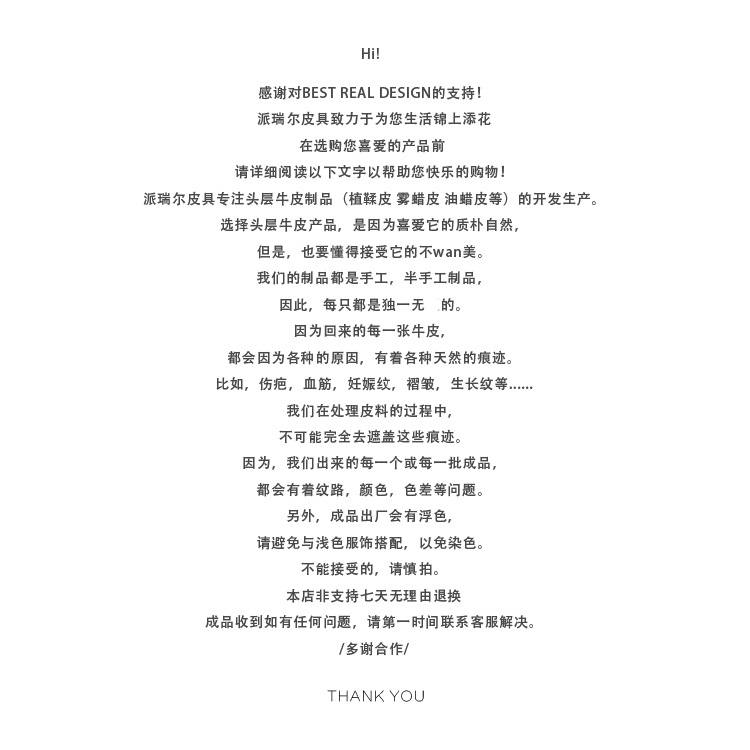 Hi!

感谢对BEST REAL DESIGN的支持！
派瑞尔皮具致力于为您生活锦上添花
在选购您喜爱的产品前
请详细阅读以下文字以帮助您快乐的购物！
派瑞尔皮具专注头层牛皮制品（植鞣皮 雾蜡皮 油蜡皮等）的开发生产。
选择头层牛皮产品，是因为喜爱它的质朴自然，
但是，也要懂得接受它的不wan美。
我们的制品都是手工，半手工制品，
因此，每只都是独一无 的。
因为回来的每一张牛皮，
都会因为各种的原因，有着各种天然的痕迹。
比如，伤疤，血筋，妊娠纹，褶皱，生长纹等……
我们在处理皮料的过程中，
不可能完全去遮盖这些痕迹。
因为，我们出来的每一个或每一批成品，
都会有着纹路，颜色，色差等问题。
另外，成品出厂会有浮色，
请避免与浅色服饰搭配，以免染色。
不能接受的，请慎拍。
本店非支持七天无理由退换
成品收到如有任何问题，请第一时间联系客服解决。
/多谢合作/

THANK YOU